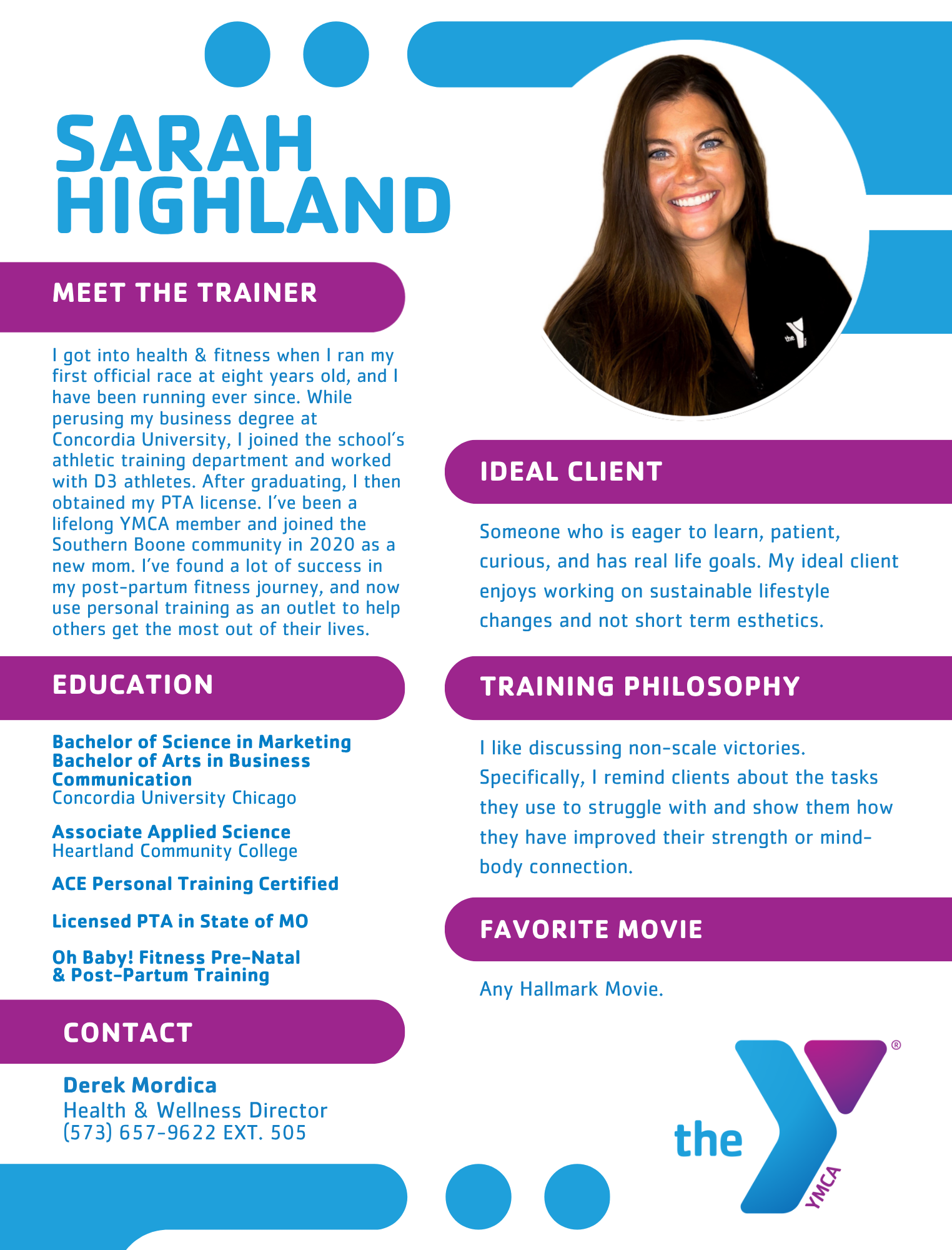 SARAH HIGHLAND

MEET THE TRAINER

I got into health & fitness when I ran my first official race at eight years old, and I have been running ever since. While perusing my business degree at Concordia University, I joined the school's athletic training department and worked with D3 athletes. After graduating, I then obtained my PTA license. I've been a lifelong YMCA member and joined the Southern Boone community in 2020 as a new mom. I've found a lot of success in my post-partum fitness journey, and now use personal training as an outlet to help others get the most out of their lives.

EDUCATION

Bachelor of Science in Marketing
Bachelor of Arts in Business Communication
Concordia University Chicago

Associate Applied Science
Heartland Community College

ACE Personal Training Certified

Licensed PTA in State of MO

Oh Baby! Fitness Pre-Natal
& Post-Partum Training

CONTACT

Derek Mordica
Health & Wellness Director
(573) 657-9622 EXT. 505

IDEAL CLIENT

Someone who is eager to learn, patient, curious, and has real life goals. My ideal client enjoys working on sustainable lifestyle changes and not short term esthetics.

TRAINING PHILOSOPHY

I like discussing non-scale victories. Specifically, I remind clients about the tasks they use to struggle with and show them how they have improved their strength or mind-body connection.

FAVORITE MOVIE

Any Hallmark Movie.

the YMCA ®